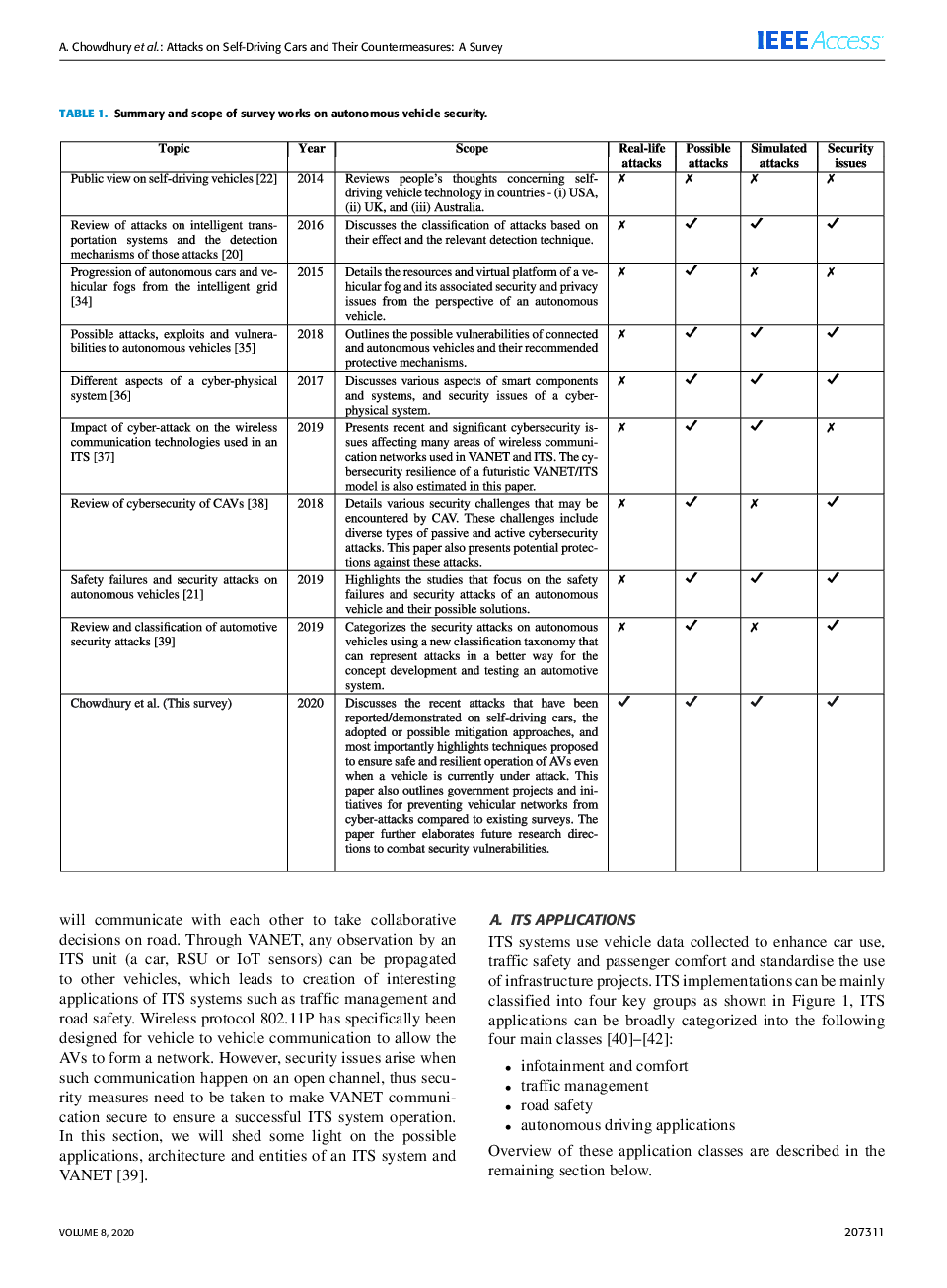 A. Chowdhury et al.: Attacks on Self-Driving Cars and Their Countermeasures: A Survey

IEEE Access

TABLE 1. Summary and scope of survey works on autonomous vehicle security.

| Topic | Year | Scope | Real-life attacks | Possible attacks | Simulated attacks | Security issues |
|---|---|---|---|---|---|---|
| Public view on self-driving vehicles [22] | 2014 | Reviews people's thoughts concerning self-driving vehicle technology in countries - (i) USA, (ii) UK, and (iii) Australia. | ✗ | ✗ | ✗ | ✗ |
| Review of attacks on intelligent transportation systems and the detection mechanisms of those attacks [20] | 2016 | Discusses the classification of attacks based on their effect and the relevant detection technique. | ✗ | ✓ | ✓ | ✓ |
| Progression of autonomous cars and vehicular fogs from the intelligent grid [34] | 2015 | Details the resources and virtual platform of a vehicular fog and its associated security and privacy issues from the perspective of an autonomous vehicle. | ✗ | ✓ | ✗ | ✗ |
| Possible attacks, exploits and vulnerabilities to autonomous vehicles [35] | 2018 | Outlines the possible vulnerabilities of connected and autonomous vehicles and their recommended protective mechanisms. | ✗ | ✓ | ✓ | ✓ |
| Different aspects of a cyber-physical system [36] | 2017 | Discusses various aspects of smart components and systems, and security issues of a cyber-physical system. | ✗ | ✓ | ✓ | ✓ |
| Impact of cyber-attack on the wireless communication technologies used in an ITS [37] | 2019 | Presents recent and significant cybersecurity issues affecting many areas of wireless communication networks used in VANET and ITS. The cybersecurity resilience of a futuristic VANET/ITS model is also estimated in this paper. | ✗ | ✓ | ✓ | ✗ |
| Review of cybersecurity of CAVs [38] | 2018 | Details various security challenges that may be encountered by CAV. These challenges include diverse types of passive and active cybersecurity attacks. This paper also presents potential protections against these attacks. | ✗ | ✓ | ✗ | ✓ |
| Safety failures and security attacks on autonomous vehicles [21] | 2019 | Highlights the studies that focus on the safety failures and security attacks of an autonomous vehicle and their possible solutions. | ✗ | ✓ | ✓ | ✓ |
| Review and classification of automotive security attacks [39] | 2019 | Categorizes the security attacks on autonomous vehicles using a new classification taxonomy that can represent attacks in a better way for the concept development and testing an automotive system. | ✗ | ✓ | ✗ | ✓ |
| Chowdhury et al. (This survey) | 2020 | Discusses the recent attacks that have been reported/demonstrated on self-driving cars, the adopted or possible mitigation approaches, and most importantly highlights techniques proposed to ensure safe and resilient operation of AVs even when a vehicle is currently under attack. This paper also outlines government projects and initiatives for preventing vehicular networks from cyber-attacks compared to existing surveys. The paper further elaborates future research directions to combat security vulnerabilities. | ✓ | ✓ | ✓ | ✓ |

will communicate with each other to take collaborative decisions on road. Through VANET, any observation by an ITS unit (a car, RSU or IoT sensors) can be propagated to other vehicles, which leads to creation of interesting applications of ITS systems such as traffic management and road safety. Wireless protocol 802.11P has specifically been designed for vehicle to vehicle communication to allow the AVs to form a network. However, security issues arise when such communication happen on an open channel, thus security measures need to be taken to make VANET communication secure to ensure a successful ITS system operation. In this section, we will shed some light on the possible applications, architecture and entities of an ITS system and VANET [39].

A. ITS APPLICATIONS
ITS systems use vehicle data collected to enhance car use, traffic safety and passenger comfort and standardise the use of infrastructure projects. ITS implementations can be mainly classified into four key groups as shown in Figure 1, ITS applications can be broadly categorized into the following four main classes [40]–[42]:

• infotainment and comfort
• traffic management
• road safety
• autonomous driving applications

Overview of these application classes are described in the remaining section below.

VOLUME 8, 2020

207311